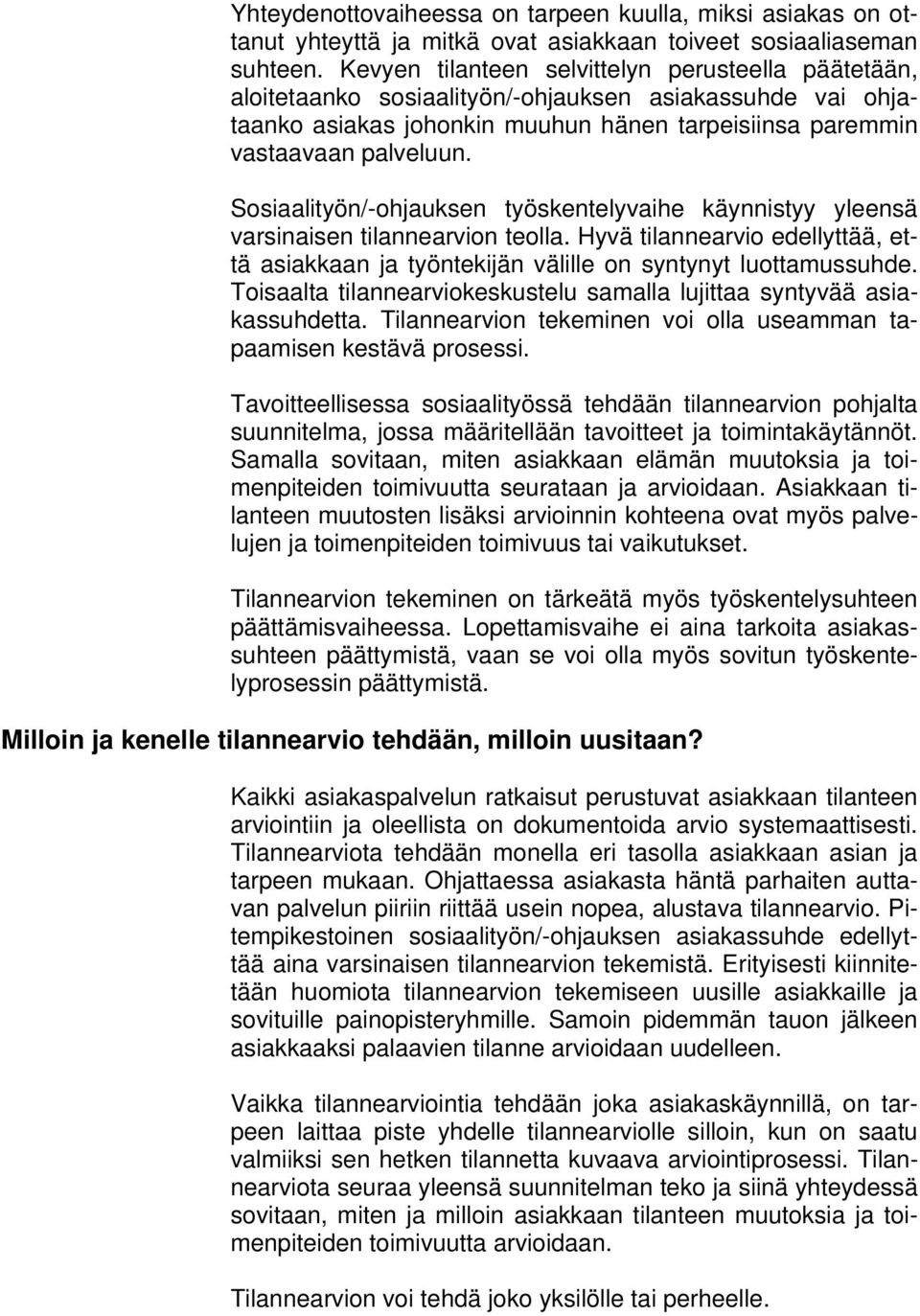 Yhteydenottovaiheessa on tarpeen kuulla, miksi asiakas on ottanut yhteyttä ja mitkä ovat asiakkaan toiveet sosiaaliaseman suhteen. Kevyen tilanteen selvittelyn perusteella päätetään, aloitetaanko sosiaalityön/-ohjauksen asiakassuhde vai ohjataanko asiakas johonkin muuhun hänen tarpeisiinsa paremmin vastaavaan palveluun.

Sosiaalityön/-ohjauksen työskentelyvaihe käynnistyy yleensä varsinaisen tilannearvion teolla. Hyvä tilannearvio edellyttää, että asiakkaan ja työntekijän välille on syntynyt luottamussuhde. Toisaalta tilannearviokeskustelu samalla lujittaa syntyvää asiakassuhdetta. Tilannearvion tekeminen voi olla useamman tapaamisen kestävä prosessi.

Tavoitteellisessa sosiaalityössä tehdään tilannearvion pohjalta suunnitelma, jossa määritellään tavoitteet ja toimintakäytännöt. Samalla sovitaan, miten asiakkaan elämän muutoksia ja toimenpiteiden toimivuutta seurataan ja arvioidaan. Asiakkaan tilanteen muutosten lisäksi arvioinnin kohteena ovat myös palvelujen ja toimenpiteiden toimivuus tai vaikutukset.

Tilannearvion tekeminen on tärkeätä myös työskentelysuhteen päättämisvaiheessa. Lopettamisvaihe ei aina tarkoita asiakassuhteen päättymistä, vaan se voi olla myös sovitun työskentelyprosessin päättymistä.

Milloin ja kenelle tilannearvio tehdään, milloin uusitaan?

Kaikki asiakaspalvelun ratkaisut perustuvat asiakkaan tilanteen arviointiin ja oleellista on dokumentoida arvio systemaattisesti. Tilannearviota tehdään monella eri tasolla asiakkaan asian ja tarpeen mukaan. Ohjattaessa asiakasta häntä parhaiten auttavan palvelun piiriin riittää usein nopea, alustava tilannearvio. Pitempikestoinen sosiaalityön/-ohjauksen asiakassuhde edellyttää aina varsinaisen tilannearvion tekemistä. Erityisesti kiinnitetään huomiota tilannearvion tekemiseen uusille asiakkaille ja sovituille painopisteryhmille. Samoin pidemmän tauon jälkeen asiakkaaksi palaavien tilanne arvioidaan uudelleen.

Vaikka tilannearviointia tehdään joka asiakaskäynnillä, on tarpeen laittaa piste yhdelle tilannearviolle silloin, kun on saatu valmiiksi sen hetken tilannetta kuvaava arviointiprosessi. Tilannearviota seuraa yleensä suunnitelman teko ja siinä yhteydessä sovitaan, miten ja milloin asiakkaan tilanteen muutoksia ja toimenpiteiden toimivuutta arvioidaan.

Tilannearvion voi tehdä joko yksilölle tai perheelle.